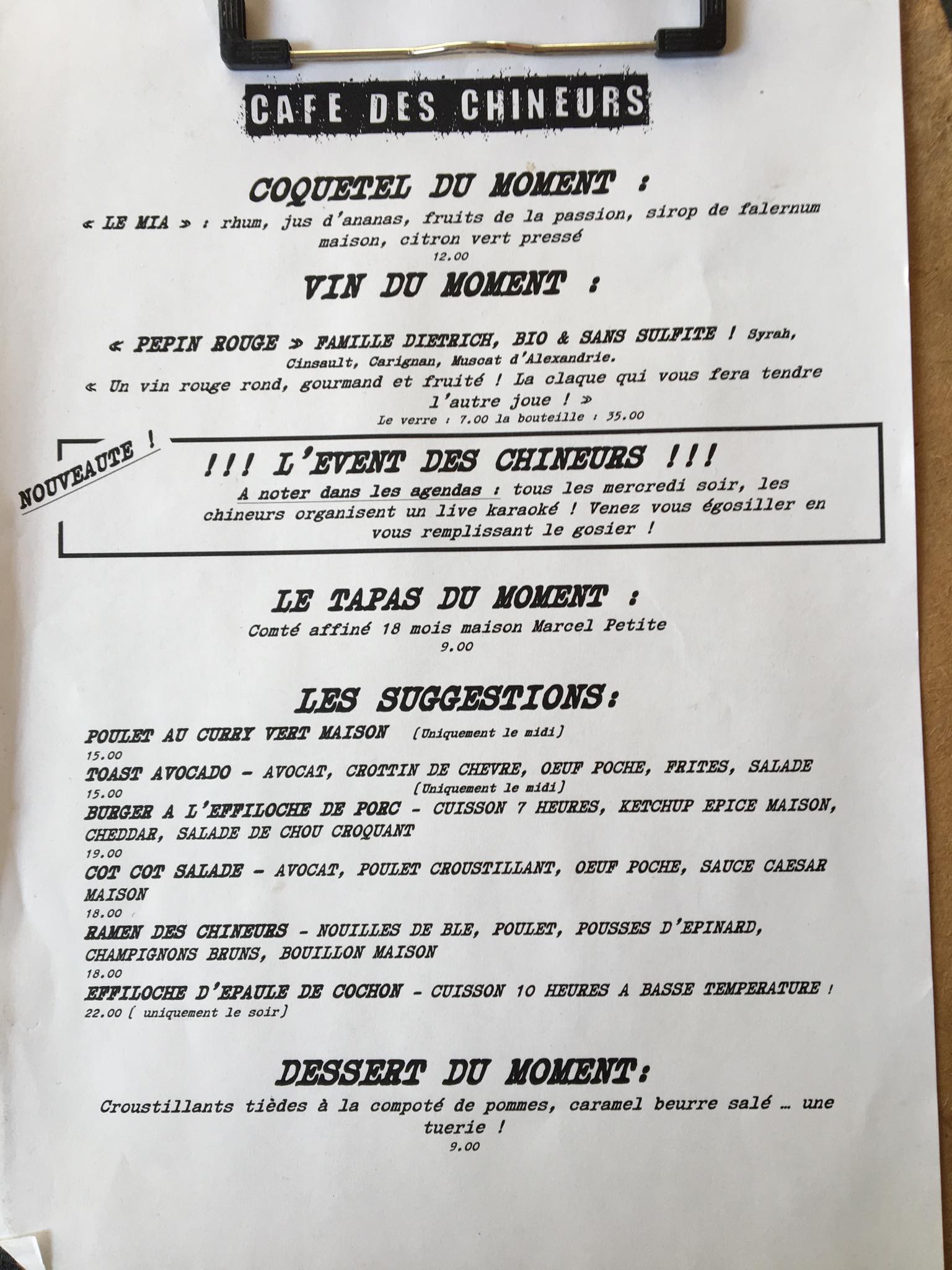 CAFE DES CHINEURS

COQUETEL DU MOMENT :

« LE MIA » : rhum, jus d'ananas, fruits de la passion, sirop de falernum maison, citron vert pressé

12.00

VIN DU MOMENT :

« PEPIN ROUGE » FAMILLE DIETRICH, BIO & SANS SULFITE ! Syrah, Cinsault, Carignan, Muscat d'Alexandrie.

« Un vin rouge rond, gourmand et fruité ! La claque qui vous fera tendre l'autre joue ! »

Le verre : 7.00 la bouteille : 35.00

NOUVEAUTE !

!!! L'EVENT DES CHINEURS !!!

A noter dans les agendas : tous les mercredi soir, les chineurs organisent un live karaoké ! Venez vous égosiller en vous remplissant le gosier !

LE TAPAS DU MOMENT :

Comté affiné 18 mois maison Marcel Petite

9.00

LES SUGGESTIONS:

POULET AU CURRY VERT MAISON (Uniquement le midi)

15.00

TOAST AVOCADO - AVOCAT, CROTTIN DE CHEVRE, OEUF POCHE, FRITES, SALADE

15.00 (Uniquement le midi)

BURGER A L'EFFILOCHE DE PORC - CUISSON 7 HEURES, KETCHUP EPICE MAISON, CHEDDAR, SALADE DE CHOU CROQUANT

19.00

COT COT SALADE - AVOCAT, POULET CROUSTILLANT, OEUF POCHE, SAUCE CAESAR MAISON

18.00

RAMEN DES CHINEURS - NOUILLES DE BLE, POULET, POUSSES D'EPINARD, CHAMPIGNONS BRUNS, BOUILLON MAISON

18.00

EFFILOCHE D'EPAULE DE COCHON - CUISSON 10 HEURES A BASSE TEMPERATURE !

22.00 ( uniquement le soir)

DESSERT DU MOMENT:

Croustillants tièdes à la compoté de pommes, caramel beurre salé … une tuerie !

9.00